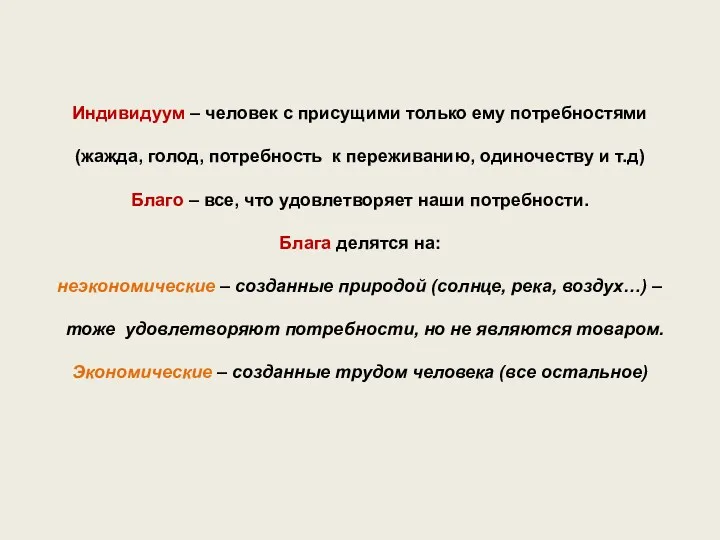 Индивидуум – человек с присущими только ему потребностями (жажда, голод, потребность к переживанию, одиночеству и т.д)

Благо – все, что удовлетворяет наши потребности.

Блага делятся на:

неэкономические – созданные природой (солнце, река, воздух…) – тоже удовлетворяют потребности, но не являются товаром.

Экономические – созданные трудом человека (все остальное)